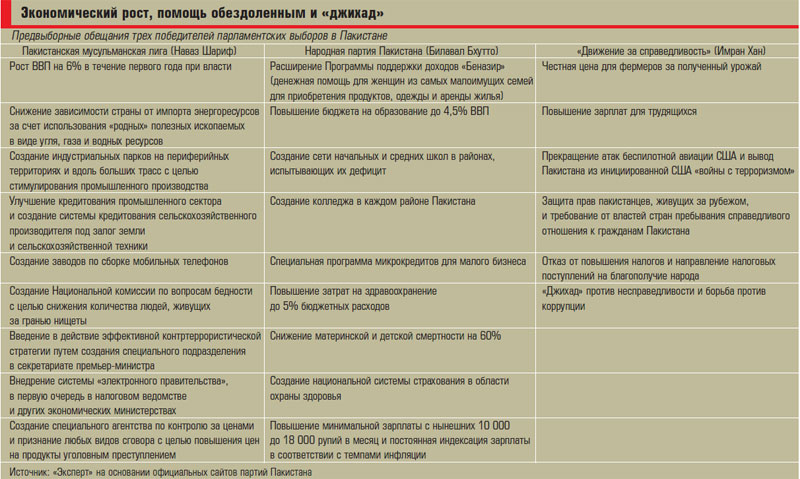 Экономический рост, помощь обездоленным и «джихад»

Предвыборные обещания трех победителей парламентских выборов в Пакистане

| Пакистанская мусульманская лига (Наваз Шариф) | Народная партия Пакистана (Билавал Бхутто) | «Движение за справедливость» (Имран Хан) |
|---|---|---|
| Рост ВВП на 6% в течение первого года при власти | Расширение Программы поддержки доходов «Беназир» (денежная помощь для женщин из самых малоимущих семей для приобретения продуктов, одежды и аренды жилья) | Честная цена для фермеров за полученный урожай |
| Снижение зависимости страны от импорта энергоресурсов за счет использования «родных» полезных ископаемых в виде угля, газа и водных ресурсов | Повышение бюджета на образование до 4,5% ВВП | Повышение зарплат для трудящихся |
| Создание индустриальных парков на периферийных территориях и вдоль больших трасс с целью стимулирования промышленного производства | Создание сети начальных и средних школ в районах, испытывающих их дефицит | Прекращение атак беспилотной авиации США и вывод Пакистана из инициированной США «войны с терроризмом» |
| Улучшение кредитования промышленного сектора и создание системы кредитования сельскохозяйственного производителя под залог земли и сельскохозяйственной техники | Создание колледжа в каждом районе Пакистана | Защита прав пакистанцев, живущих за рубежом, и требование от властей стран пребывания справедливого отношения к гражданам Пакистана |
| Создание заводов по сборке мобильных телефонов | Специальная программа микрокредитов для малого бизнеса | Отказ от повышения налогов и направление налоговых поступлений на благополучие народа |
| Создание Национальной комиссии по вопросам бедности с целью снижения количества людей, живущих за гранью нищеты | Повышение затрат на здравоохранение до 5% бюджетных расходов | «Джихад» против несправедливости и борьба против коррупции |
| Введение в действие эффективной контртеррористической стратегии путем создания специального подразделения в секретариате премьер-министра | Снижение материнской и детской смертности на 60% | |
| Внедрение системы «электронного правительства», в первую очередь в налоговом ведомстве и других экономических министерствах | Создание национальной системы страхования в области охраны здоровья | |
| Создание специального агентства по контролю за ценами и признание любых видов сговора с целью повышения цен на продукты уголовным преступлением | Повышение минимальной зарплаты с нынешних 10 000 до 18 000 рупий в месяц и постоянная индексация зарплаты в соответствии с темпами инфляции | |

Источник: «Эксперт» на основании официальных сайтов партий Пакистана